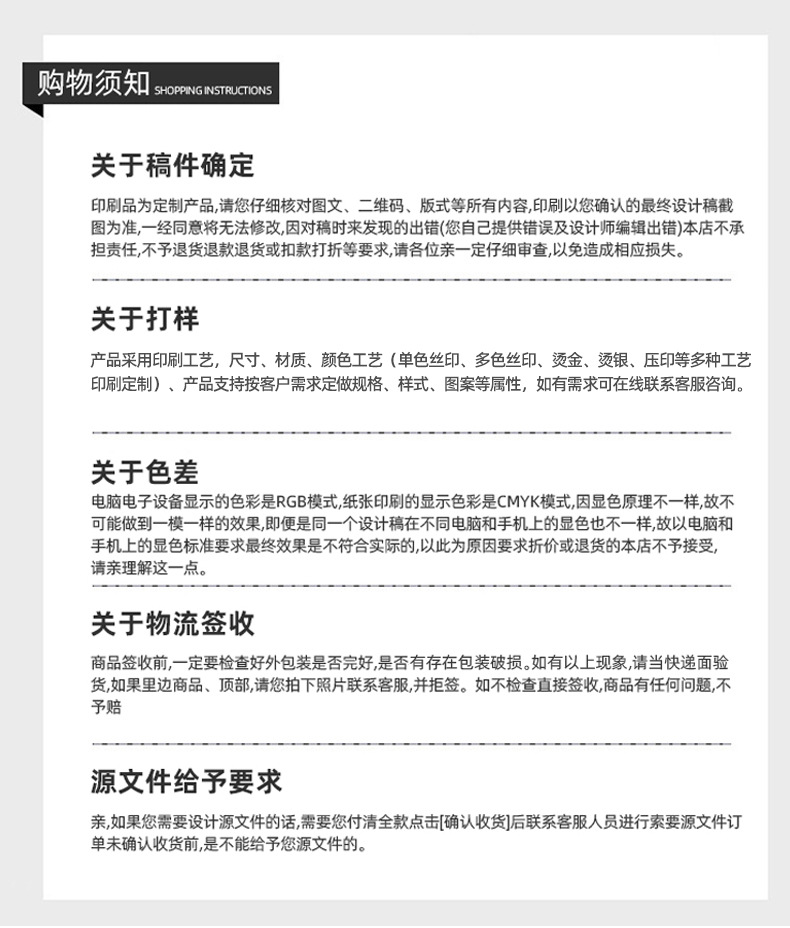 购物须知 SHOPPING INSTRUCTIONS

关于稿件确定

印刷品为定制产品,请您仔细核对图文、二维码、版式等所有内容,印刷以您确认的最终设计稿截图为准,一经同意将无法修改,因对稿时未发现的出错(您自己提供错误及设计师编辑出错)本店不承担责任,不予退货退款退货或扣款打折等要求,请各位亲一定仔细审查,以免造成相应损失。

关于打样

产品采用印刷工艺，尺寸、材质、颜色工艺（单色丝印、多色丝印、烫金、烫银、压印等多种工艺印刷定制）、产品支持按客户需求定做规格、样式、图案等属性，如有需求可在线联系客服咨询。

关于色差

电脑电子设备显示的色彩是RGB模式,纸张印刷的显示色彩是CMYK模式,因显色原理不一样,故不可能做到一模一样的效果,即便是同一个设计稿在不同电脑和手机上的显色也不一样,故以电脑和手机上的显色标准要求最终效果是不符合实际的,以此为原因要求折价或退货的本店不予接受,请亲理解这一点。

关于物流签收

商品签收前,一定要检查好外包装是否完好,是否有存在包装破损。如有以上现象,请当快递面验货,如果里边商品、顶部,请您拍下照片联系客服,并拒签。如不检查直接签收,商品有任何问题,不予赔

源文件给予要求

亲,如果您需要设计源文件的话,需要您付清全款点击[确认收货]后联系客服人员进行索要源文件订单未确认收货前,是不能给予您源文件的。